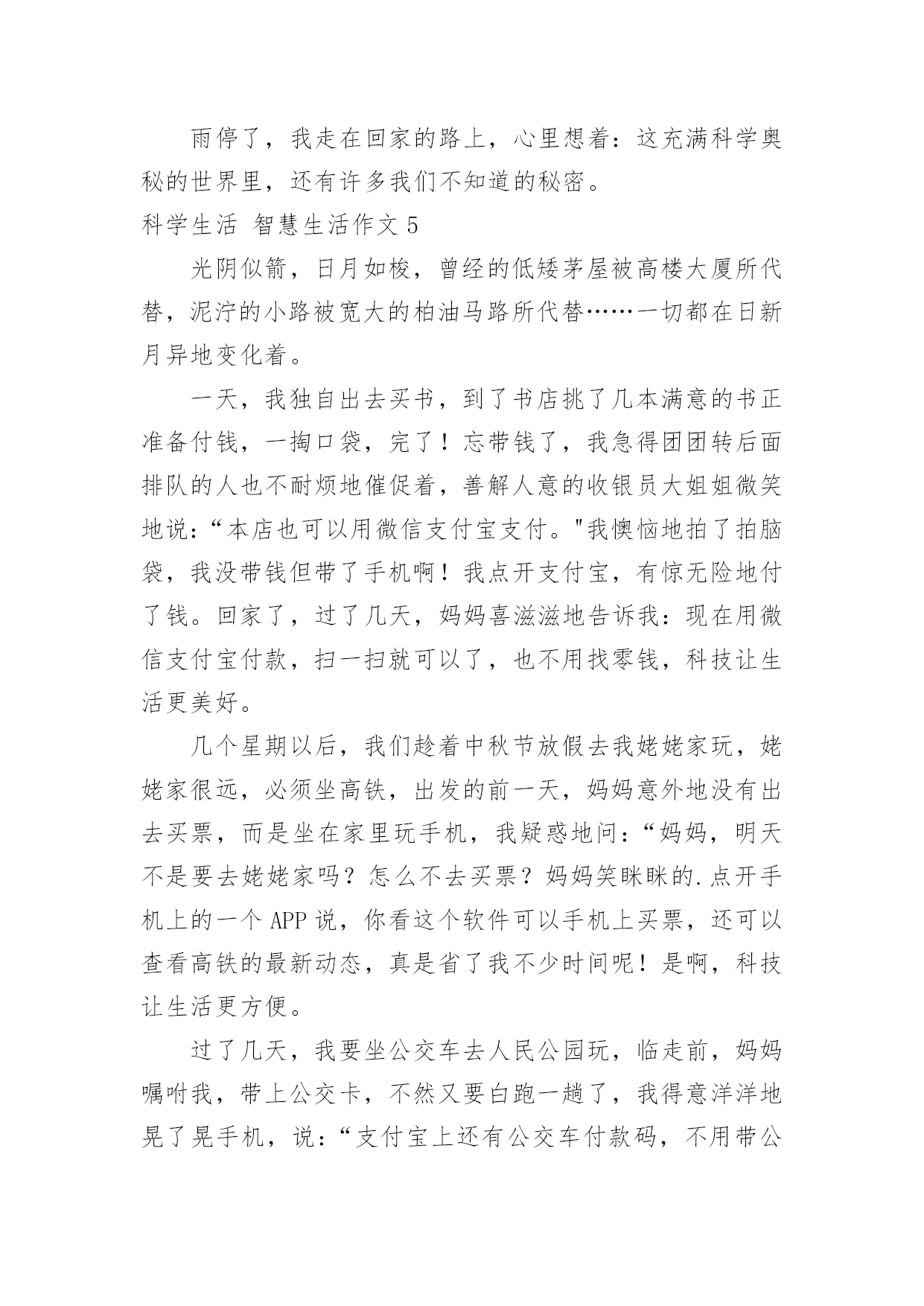 雨停了，我走在回家的路上，心里想着：这充满科学奥秘的世界里，还有许多我们不知道的秘密。

科学生活 智慧生活作文 5

光阴似箭，日月如梭，曾经的低矮茅屋被高楼大厦所代替，泥泞的小路被宽大的柏油马路所代替……一切都在日新月异地变化着。

一天，我独自出去买书，到了书店挑了几本满意的书正准备付钱，一掏口袋，完了！忘带钱了，我急得团团转后面排队的人也不耐烦地催促着，善解人意的收银员大姐姐微笑地说：“本店也可以用微信支付宝支付。"我懊恼地拍了拍脑袋，我没带钱但带了手机啊！我点开支付宝，有惊无险地付了钱。回家了，过了几天，妈妈喜滋滋地告诉我：现在用微信支付宝付款，扫一扫就可以了，也不用找零钱，科技让生活更美好。

几个星期以后，我们趁着中秋节放假去我姥姥家玩，姥姥家很远，必须坐高铁，出发的前一天，妈妈意外地没有出去买票，而是坐在家里玩手机，我疑惑地问：“妈妈，明天不是要去姥姥家吗？怎么不去买票？妈妈笑眯眯的.点开手机上的一个 APP 说，你看这个软件可以手机上买票，还可以查看高铁的最新动态，真是省了我不少时间呢！是啊，科技让生活更方便。

过了几天，我要坐公交车去人民公园玩，临走前，妈妈嘱咐我，带上公交卡，不然又要白跑一趟了，我得意洋洋地晃了晃手机，说：“支付宝上还有公交车付款码，不用带公